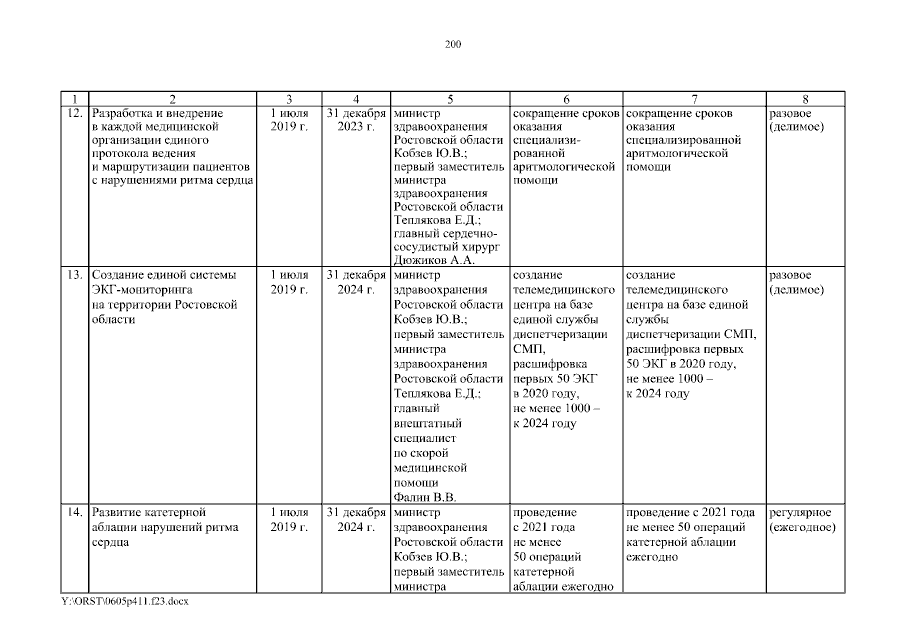 200

| 1 | 2 | 3 | 4 | 5 | 6 | 7 | 8 |
|---|---|---|---|---|---|---|---|
| 12. | Разработка и внедрение в каждой медицинской организации единого протокола ведения и маршрутизации пациентов с нарушениями ритма сердца | 1 июля 2019 г. | 31 декабря 2023 г. | министр здравоохранения Ростовской области Кобзев Ю.В.; первый заместитель министра здравоохранения Ростовской области Теплякова Е.Д.; главный сердечно-сосудистый хирург Дюжиков А.А. | сокращение сроков оказания специализированной аритмологической помощи | сокращение сроков оказания специализированной аритмологической помощи | разовое (делимое) |
| 13. | Создание единой системы ЭКГ-мониторинга на территории Ростовской области | 1 июля 2019 г. | 31 декабря 2024 г. | министр здравоохранения Ростовской области Кобзев Ю.В.; первый заместитель министра здравоохранения Ростовской области Теплякова Е.Д.; главный внештатный специалист по скорой медицинской помощи Фалин В.В. | создание телемедицинского центра на базе единой службы диспетчеризации СМП, расшифровка первых 50 ЭКГ в 2020 году, не менее 1000 – к 2024 году | создание телемедицинского центра на базе единой службы диспетчеризации СМП, расшифровка первых 50 ЭКГ в 2020 году, не менее 1000 – к 2024 году | разовое (делимое) |
| 14. | Развитие катетерной аблации нарушений ритма сердца | 1 июля 2019 г. | 31 декабря 2024 г. | министр здравоохранения Ростовской области Кобзев Ю.В.; первый заместитель министра | проведение с 2021 года не менее 50 операций катетерной аблации ежегодно | проведение с 2021 года не менее 50 операций катетерной аблации ежегодно | регулярное (ежегодное) |

Y:\ORST\0605p411.f23.docx